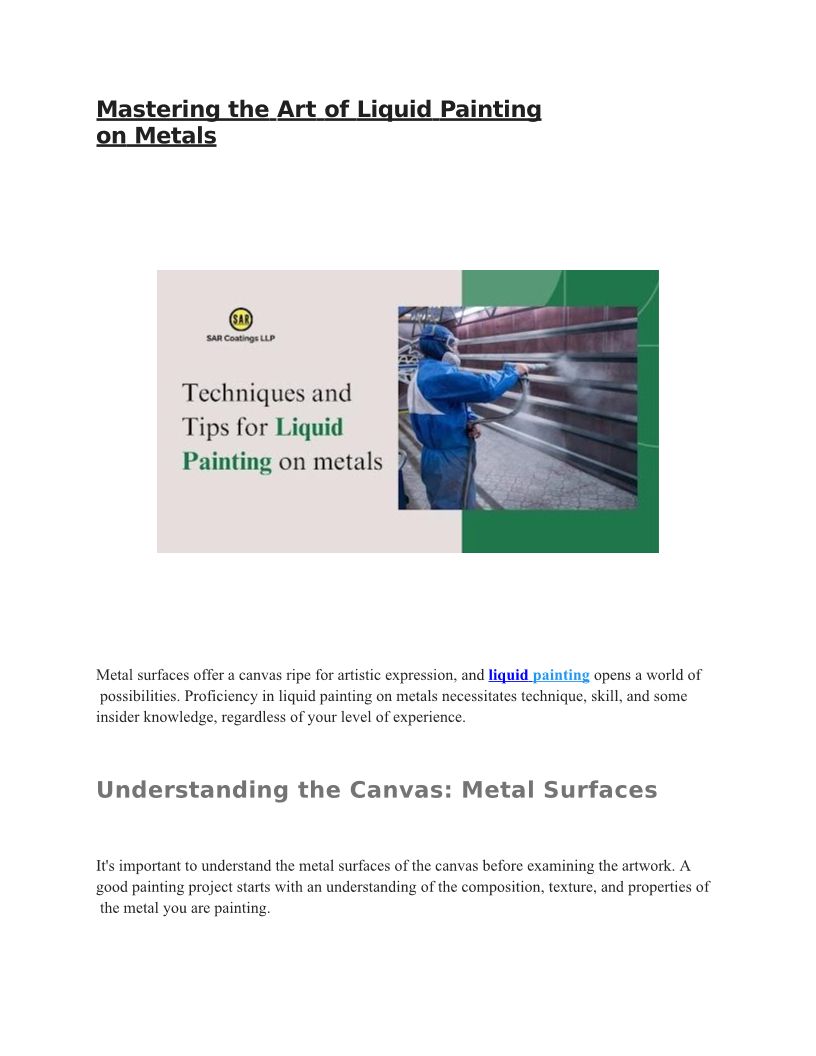 Mastering the Art of Liquid Painting on Metals

SAR
SAR Coatings LLP

Techniques and Tips for Liquid Painting on metals

Metal surfaces offer a canvas ripe for artistic expression, and liquid painting opens a world of possibilities. Proficiency in liquid painting on metals necessitates technique, skill, and some insider knowledge, regardless of your level of experience.

Understanding the Canvas: Metal Surfaces

It's important to understand the metal surfaces of the canvas before examining the artwork. A good painting project starts with an understanding of the composition, texture, and properties of the metal you are painting.